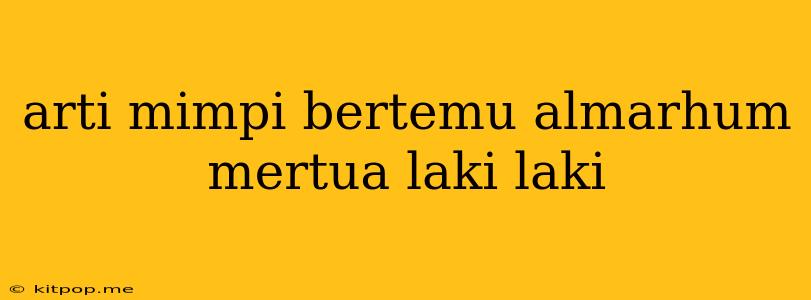 arti mimpi bertemu almarhum mertua laki laki

© kitpop.me